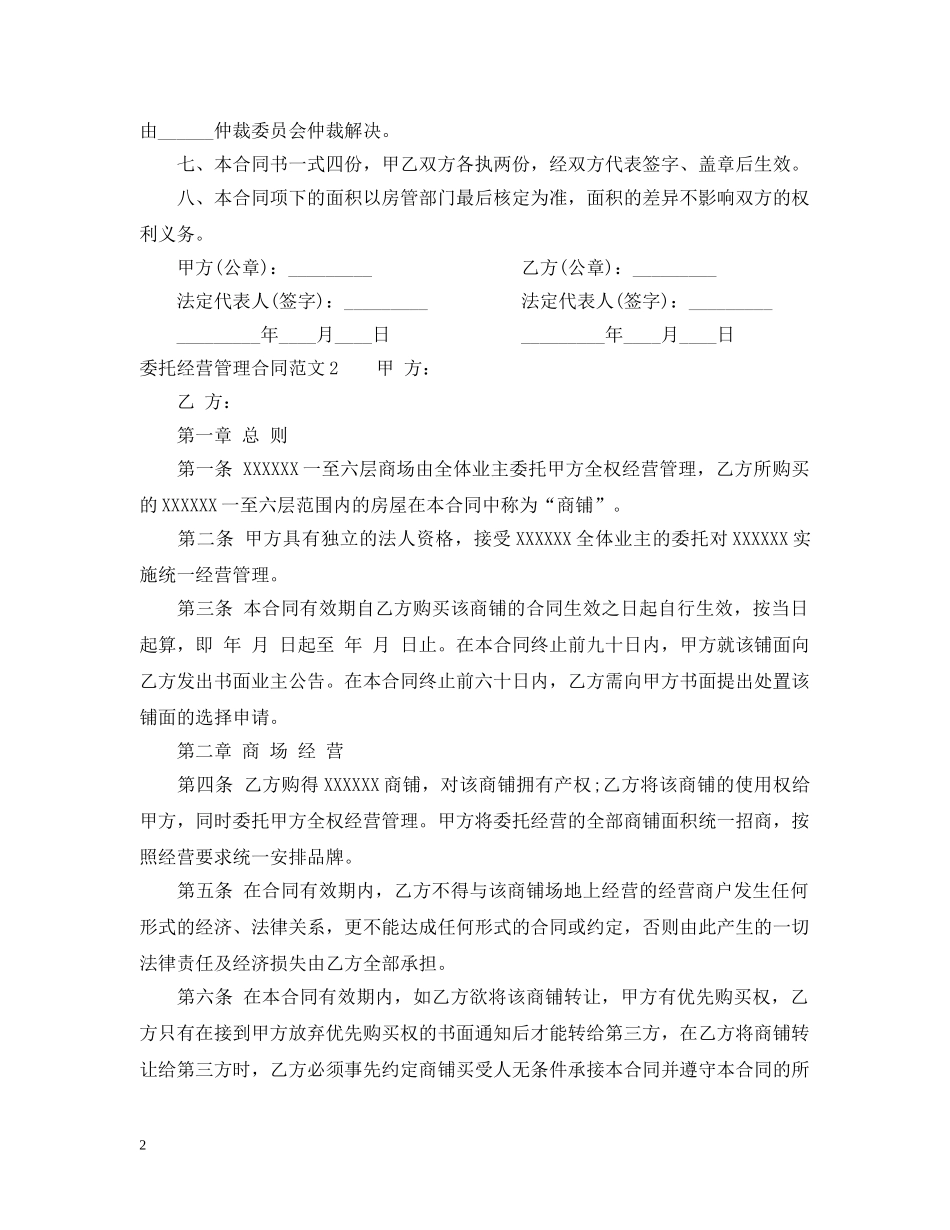 由______仲裁委员会仲裁解决。

七、本合同书一式四份，甲乙双方各执两份，经双方代表签字、盖章后生效。

八、本合同项下的面积以房管部门最后核定为准，面积的差异不影响双方的权利义务。

甲方(公章)：_________

乙方(公章)：_________

法定代表人(签字)：_________

法定代表人(签字)：_________

_________年____月____日

_________年____月____日

委托经营管理合同范文2　　甲 方：

乙 方：

第一章 总 则

第一条 XXXXXX一至六层商场由全体业主委托甲方全权经营管理，乙方所购买的XXXXXX一至六层范围内的房屋在本合同中称为“商铺”。

第二条 甲方具有独立的法人资格，接受XXXXXX全体业主的委托对XXXXXX实施统一经营管理。

第三条 本合同有效期自乙方购买该商铺的合同生效之日起自行生效，按当日起算，即 年 月 日起至 年 月 日止。在本合同终止前九十日内，甲方就该铺面向乙方发出书面业主公告。在本合同终止前六十日内，乙方需向甲方书面提出处置该铺面的选择申请。

第二章 商 场 经 营

第四条 乙方购得XXXXXX商铺，对该商铺拥有产权;乙方将该商铺的使用权给甲方，同时委托甲方全权经营管理。甲方将委托经营的全部商铺面积统一招商，按照经营要求统一安排品牌。

第五条 在合同有效期内，乙方不得与该商铺场地上经营的经营商户发生任何形式的经济、法律关系，更不能达成任何形式的合同或约定，否则由此产生的一切法律责任及经济损失由乙方全部承担。

第六条 在本合同有效期内，如乙方欲将该商铺转让，甲方有优先购买权，乙方只有在接到甲方放弃优先购买权的书面通知后才能转给第三方，在乙方将商铺转让给第三方时，乙方必须事先约定商铺买受人无条件承接本合同并遵守本合同的所

2